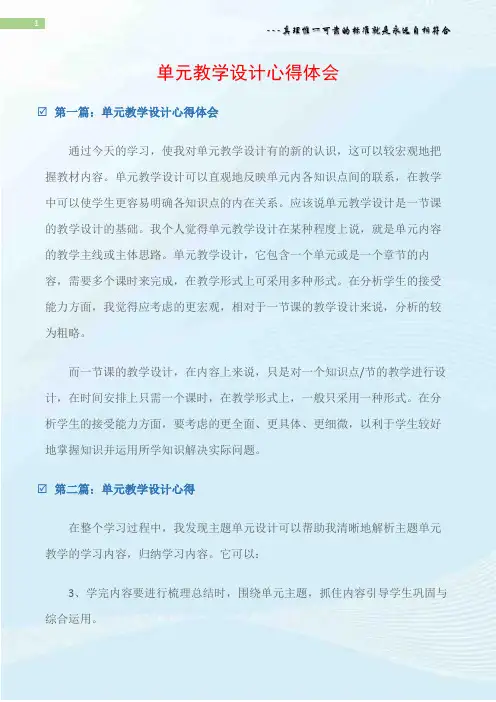 1

---真理惟一可靠的标准就是永远自相符合

单元教学设计心得体会

☑ 第一篇：单元教学设计心得体会

通过今天的学习，使我对单元教学设计有的新的认识，这可以较宏观地把握教材内容。单元教学设计可以直观地反映单元内各知识点间的联系，在教学中可以使学生更容易明确各知识点的内在关系。应该说单元教学设计是一节课的教学设计的基础。我个人觉得单元教学设计在某种程度上说，就是单元内容的教学主线或主体思路。单元教学设计，它包含一个单元或是一个章节的内容，需要多个课时来完成，在教学形式上可采用多种形式。在分析学生的接受能力方面，我觉得应考虑的更宏观，相对于一节课的教学设计来说，分析的较为粗略。

而一节课的教学设计，在内容上来说，只是对一个知识点/节的教学进行设计，在时间安排上只需一个课时，在教学形式上，一般只采用一种形式。在分析学生的接受能力方面，要考虑的更全面、更具体、更细微，以利于学生较好地掌握知识并运用所学知识解决实际问题。

☑ 第二篇：单元教学设计心得

在整个学习过程中，我发现主题单元设计可以帮助我清晰地解析主题单元教学的学习内容，归纳学习内容。它可以：

3、学完内容要进行梳理总结时，围绕单元主题，抓住内容引导学生巩固与综合运用。